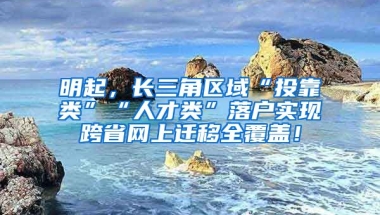 明起，长三角区域“投靠类”“人才类”落户实现跨省网上迁移全覆盖！